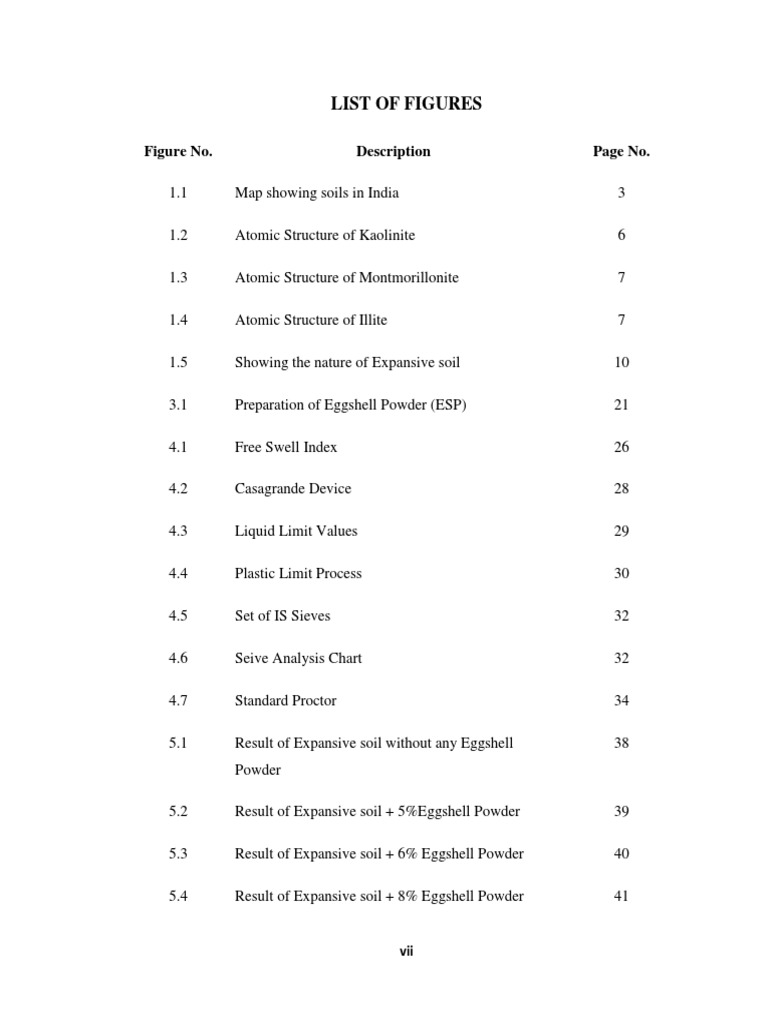 LIST OF FIGURES

| Figure No. | Description | Page No. |
|---|---|---|
| 1.1 | Map showing soils in India | 3 |
| 1.2 | Atomic Structure of Kaolinite | 6 |
| 1.3 | Atomic Structure of Montmorillonite | 7 |
| 1.4 | Atomic Structure of Illite | 7 |
| 1.5 | Showing the nature of Expansive soil | 10 |
| 3.1 | Preparation of Eggshell Powder (ESP) | 21 |
| 4.1 | Free Swell Index | 26 |
| 4.2 | Casagrande Device | 28 |
| 4.3 | Liquid Limit Values | 29 |
| 4.4 | Plastic Limit Process | 30 |
| 4.5 | Set of IS Sieves | 32 |
| 4.6 | Seive Analysis Chart | 32 |
| 4.7 | Standard Proctor | 34 |
| 5.1 | Result of Expansive soil without any Eggshell Powder | 38 |
| 5.2 | Result of Expansive soil + 5%Eggshell Powder | 39 |
| 5.3 | Result of Expansive soil + 6% Eggshell Powder | 40 |
| 5.4 | Result of Expansive soil + 8% Eggshell Powder | 41 |

vii